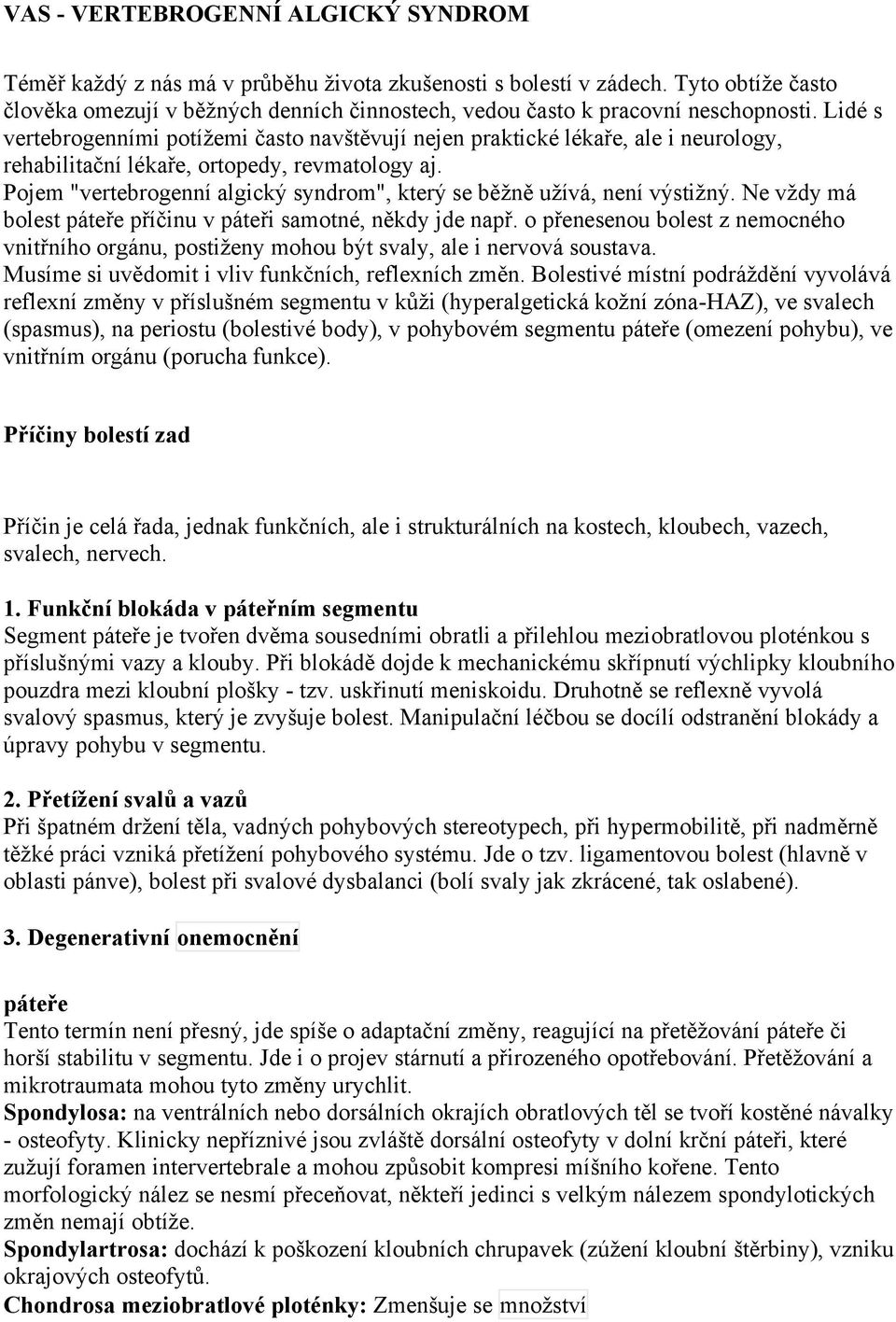 VAS - VERTEBROGENNÍ ALGICKÝ SYNDROM

Téměř každý z nás má v průběhu života zkušenosti s bolestí v zádech. Tyto obtíže často člověka omezují v běžných denních činnostech, vedou často k pracovní neschopnosti. Lidé s vertebrogenními potížemi často navštěvují nejen praktické lékaře, ale i neurology, rehabilitační lékaře, ortopedy, revmatology aj.
Pojem "vertebrogenní algický syndrom", který se běžně užívá, není výstižný. Ne vždy má bolest páteře příčinu v páteři samotné, někdy jde např. o přenesenou bolest z nemocného vnitřního orgánu, postiženy mohou být svaly, ale i nervová soustava.
Musíme si uvědomit i vliv funkčních, reflexních změn. Bolestivé místní podráždění vyvolává reflexní změny v příslušném segmentu v kůži (hyperalgetická kožní zóna-HAZ), ve svalech (spasmus), na periostu (bolestivé body), v pohybovém segmentu páteře (omezení pohybu), ve vnitřním orgánu (porucha funkce).

Příčiny bolestí zad

Příčin je celá řada, jednak funkčních, ale i strukturálních na kostech, kloubech, vazech, svalech, nervech.

1. Funkční blokáda v páteřním segmentu
Segment páteře je tvořen dvěma sousedními obratli a přilehlou meziobratlovou ploténkou s příslušnými vazy a klouby. Při blokádě dojde k mechanickému skřípnutí výchlipky kloubního pouzdra mezi kloubní plošky - tzv. uskřinutí meniskoidu. Druhotně se reflexně vyvolá svalový spasmus, který je zvyšuje bolest. Manipulační léčbou se docílí odstranění blokády a úpravy pohybu v segmentu.

2. Přetížení svalů a vazů
Při špatném držení těla, vadných pohybových stereotypech, při hypermobilitě, při nadměrně těžké práci vzniká přetížení pohybového systému. Jde o tzv. ligamentovou bolest (hlavně v oblasti pánve), bolest při svalové dysbalanci (bolí svaly jak zkrácené, tak oslabené).

3. Degenerativní onemocnění

páteře
Tento termín není přesný, jde spíše o adaptační změny, reagující na přetěžování páteře či horší stabilitu v segmentu. Jde i o projev stárnutí a přirozeného opotřebování. Přetěžování a mikrotraumata mohou tyto změny urychlit.
Spondylosa: na ventrálních nebo dorsálních okrajích obratlových těl se tvoří kostěné návalky - osteofyty. Klinicky nepříznivé jsou zvláště dorsální osteofyty v dolní krční páteři, které zužují foramen intervertebrale a mohou způsobit kompresi míšního kořene. Tento morfologický nález se nesmí přeceňovat, někteří jedinci s velkým nálezem spondylotických změn nemají obtíže.
Spondylartrosa: dochází k poškození kloubních chrupavek (zúžení kloubní štěrbiny), vzniku okrajových osteofytů.
Chondrosa meziobratlové ploténky: Zmenšuje se množství